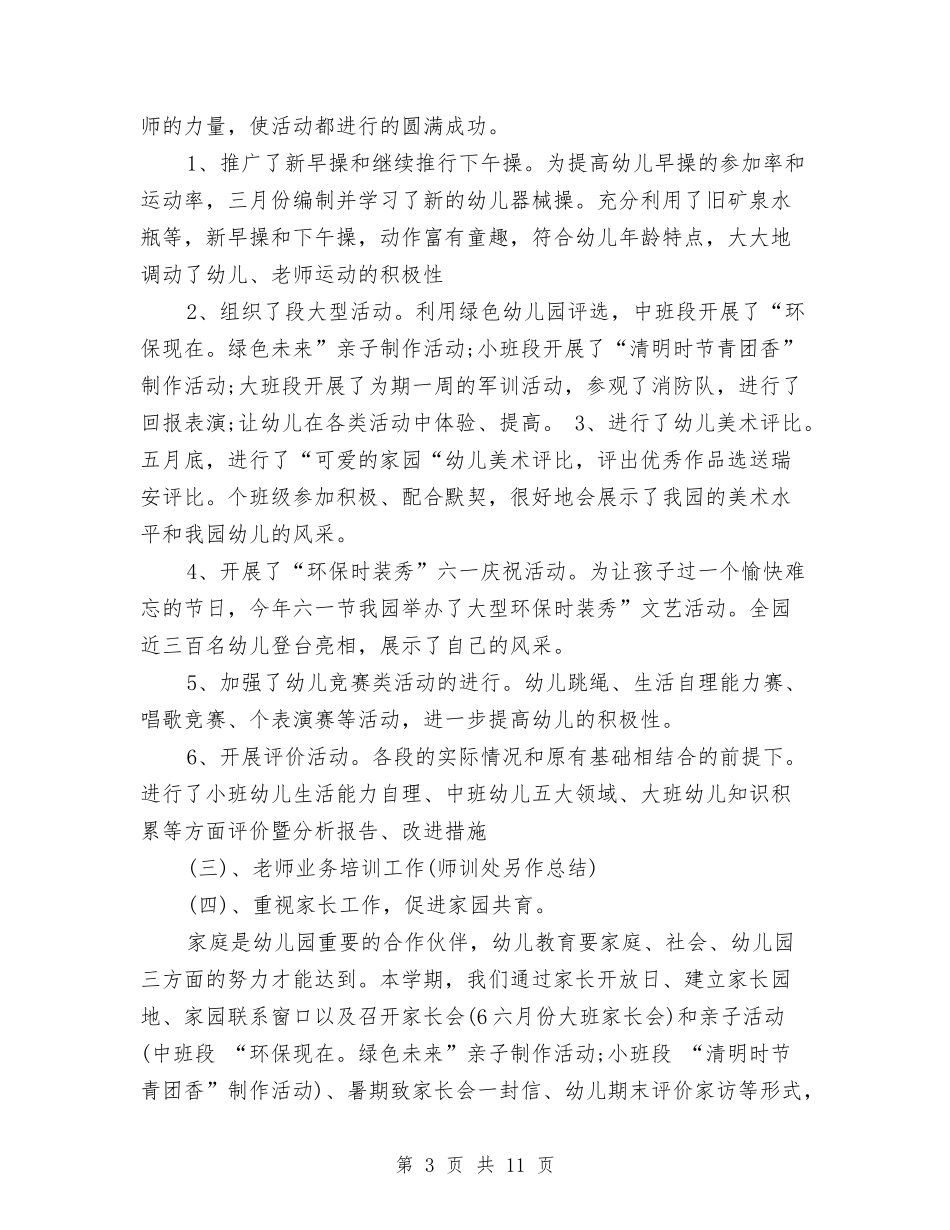 师的力量，使活动都进行的圆满成功。

1、推广了新早操和继续推行下午操。为提高幼儿早操的参加率和运动率，三月份编制并学习了新的幼儿器械操。充分利用了旧矿泉水瓶等，新早操和下午操，动作富有童趣，符合幼儿年龄特点，大大地调动了幼儿、老师运动的积极性

2、组织了段大型活动。利用绿色幼儿园评选，中班段开展了“环保现在。绿色未来”亲子制作活动;小班段开展了“清明时节青团香”制作活动;大班段开展了为期一周的军训活动，参观了消防队，进行了回报表演;让幼儿在各类活动中体验、提高。 3、进行了幼儿美术评比。五月底，进行了“可爱的家园“幼儿美术评比，评出优秀作品选送瑞安评比。个班级参加积极、配合默契，很好地会展示了我园的美术水平和我园幼儿的风采。

4、开展了“环保时装秀”六一庆祝活动。为让孩子过一个愉快难忘的节日，今年六一节我园举办了大型环保时装秀”文艺活动。全园近三百名幼儿登台亮相，展示了自己的风采。

5、加强了幼儿竞赛类活动的进行。幼儿跳绳、生活自理能力赛、唱歌竞赛、个表演赛等活动，进一步提高幼儿的积极性。

6、开展评价活动。各段的实际情况和原有基础相结合的前提下。进行了小班幼儿生活能力自理、中班幼儿五大领域、大班幼儿知识积累等方面评价暨分析报告、改进措施

(三)、老师业务培训工作(师训处另作总结)

(四)、重视家长工作，促进家园共育。

家庭是幼儿园重要的合作伙伴，幼儿教育要家庭、社会、幼儿园三方面的努力才能达到。本学期，我们通过家长开放日、建立家长园地、家园联系窗口以及召开家长会(6六月份大班家长会)和亲子活动(中班段 “环保现在。绿色未来”亲子制作活动;小班段 “清明时节青团香”制作活动)、暑期致家长会一封信、幼儿期末评价家访等形式，

第 3 页 共 11 页